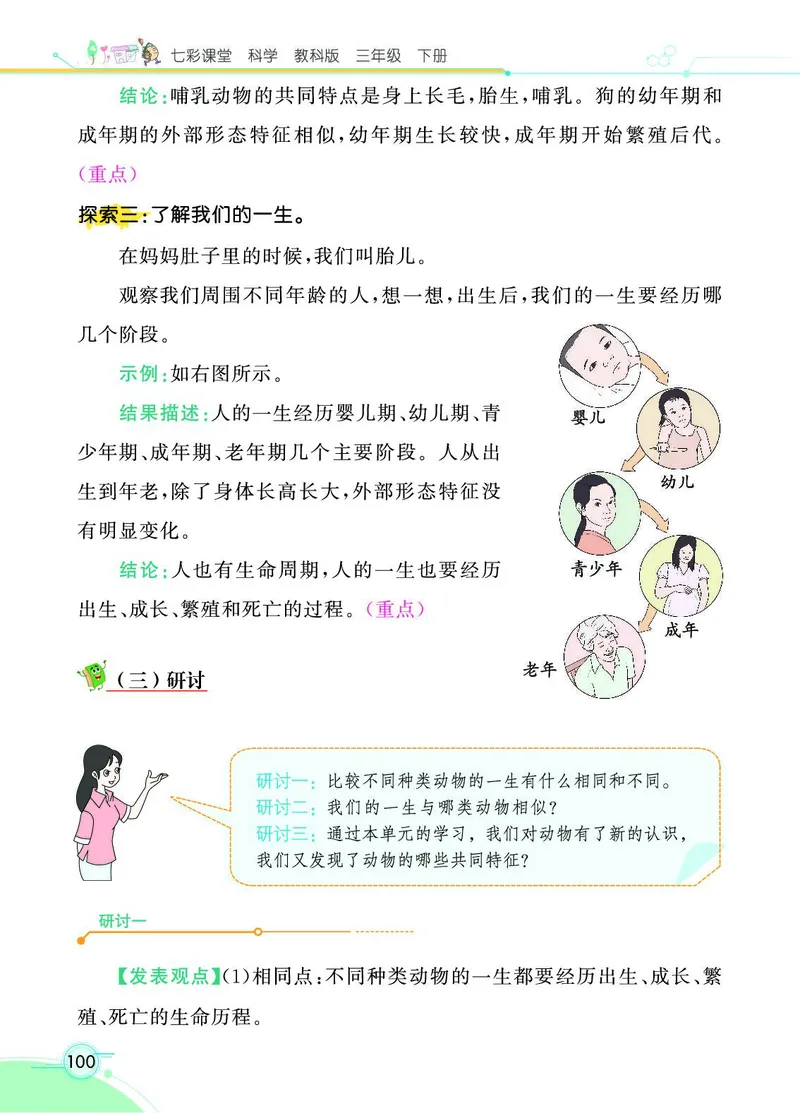 七彩课堂 科学 教科版 三年级 下册

结论：哺乳动物的共同特点是身上长毛，胎生，哺乳。狗的幼年期和成年期的外部形态特征相似，幼年期生长较快，成年期开始繁殖后代。（重点）

探索三：了解我们的一生。

在妈妈肚子里的时候，我们叫胎儿。

观察我们周围不同年龄的人，想一想，出生后，我们的一生要经历哪几个阶段。

示例：如右图所示。

结果描述：人的一生经历婴儿期、幼儿期、青少年期、成年期、老年期几个主要阶段。人从出生到年老，除了身体长高长大，外部形态特征没有明显变化。

结论：人也有生命周期，人的一生也要经历出生、成长、繁殖和死亡的过程。（重点）

婴儿

幼儿

青少年

成年

老年

（三）研讨

研讨一：比较不同种类动物的一生有什么相同和不同。
研讨二：我们的一生与哪类动物相似？
研讨三：通过本单元的学习，我们对动物有了新的认识，我们又发现了动物的哪些共同特征？

研讨一

【发表观点】(1)相同点：不同种类动物的一生都要经历出生、成长、繁殖、死亡的生命历程。

100